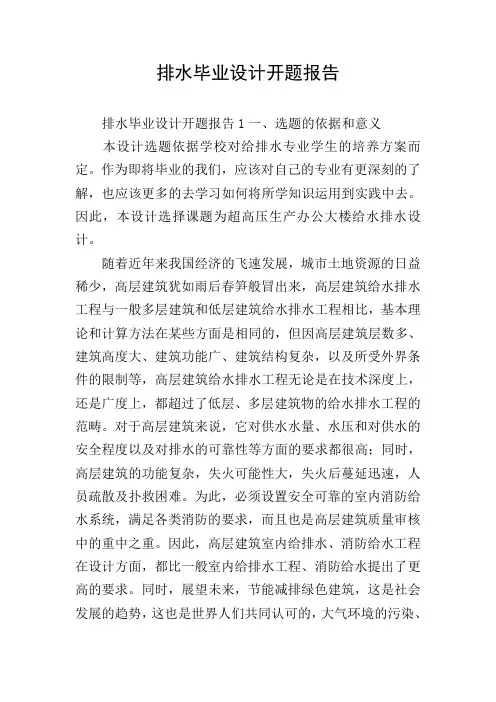 排水毕业设计开题报告

排水毕业设计开题报告 1 一、选题的依据和意义

本设计选题依据学校对给排水专业学生的培养方案而定。作为即将毕业的我们，应该对自己的专业有更深刻的了解，也应该更多的去学习如何将所学知识运用到实践中去。因此，本设计选择课题为超高压生产办公大楼给水排水设计。

随着近年来我国经济的飞速发展，城市土地资源的日益稀少，高层建筑犹如雨后春笋般冒出来，高层建筑给水排水工程与一般多层建筑和低层建筑给水排水工程相比，基本理论和计算方法在某些方面是相同的，但因高层建筑层数多、建筑高度大、建筑功能广、建筑结构复杂，以及所受外界条件的限制等，高层建筑给水排水工程无论是在技术深度上，还是广度上，都超过了低层、多层建筑物的给水排水工程的范畴。对于高层建筑来说，它对供水水量、水压和对供水的安全程度以及对排水的可靠性等方面的要求都很高；同时，高层建筑的功能复杂，失火可能性大，失火后蔓延迅速，人员疏散及扑救困难。为此，必须设置安全可靠的室内消防给水系统，满足各类消防的要求，而且也是高层建筑质量审核中的重中之重。因此，高层建筑室内给排水、消防给水工程在设计方面，都比一般室内给排水工程、消防给水提出了更高的要求。同时，展望未来，节能减排绿色建筑，这是社会发展的趋势，这也是世界人们共同认可的，大气环境的污染、